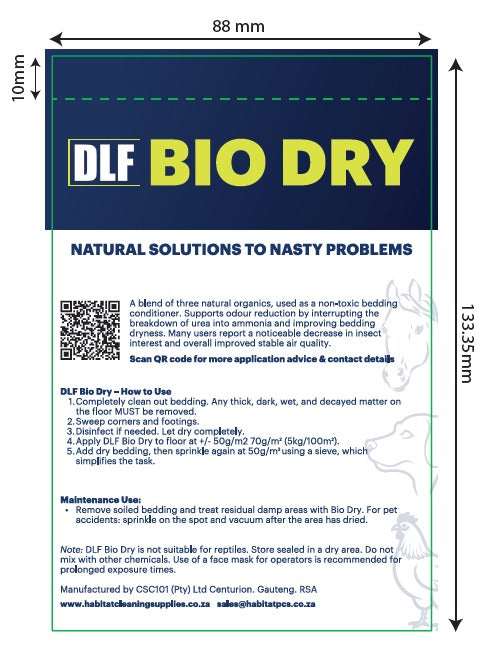 88 mm

10mm

133.35mm

DLF BIO DRY

NATURAL SOLUTIONS TO NASTY PROBLEMS

A blend of three natural organics, used as a non-toxic bedding conditioner. Supports odour reduction by interrupting the breakdown of urea into ammonia and improving bedding dryness. Many users report a noticeable decrease in insect interest and overall improved stable air quality.

Scan QR code for more application advice & contact details

DLF Bio Dry – How to Use
1. Completely clean out bedding. Any thick, dark, wet, and decayed matter on the floor MUST be removed.
2. Sweep corners and footings.
3. Disinfect if needed. Let dry completely.
4. Apply DLF Bio Dry to floor at +/- 50g/m2 70g/m² (5kg/100m²).
5. Add dry bedding, then sprinkle again at 50g/m² using a sieve, which simplifies the task.

Maintenance Use:
• Remove soiled bedding and treat residual damp areas with Bio Dry. For pet accidents: sprinkle on the spot and vacuum after the area has dried.

Note: DLF Bio Dry is not suitable for reptiles. Store sealed in a dry area. Do not mix with other chemicals. Use of a face mask for operators is recommended for prolonged exposure times.

Manufactured by CSC101 (Pty) Ltd Centurion. Gauteng. RSA

www.habitatcleaningsupplies.co.za sales@habitatpcs.co.za